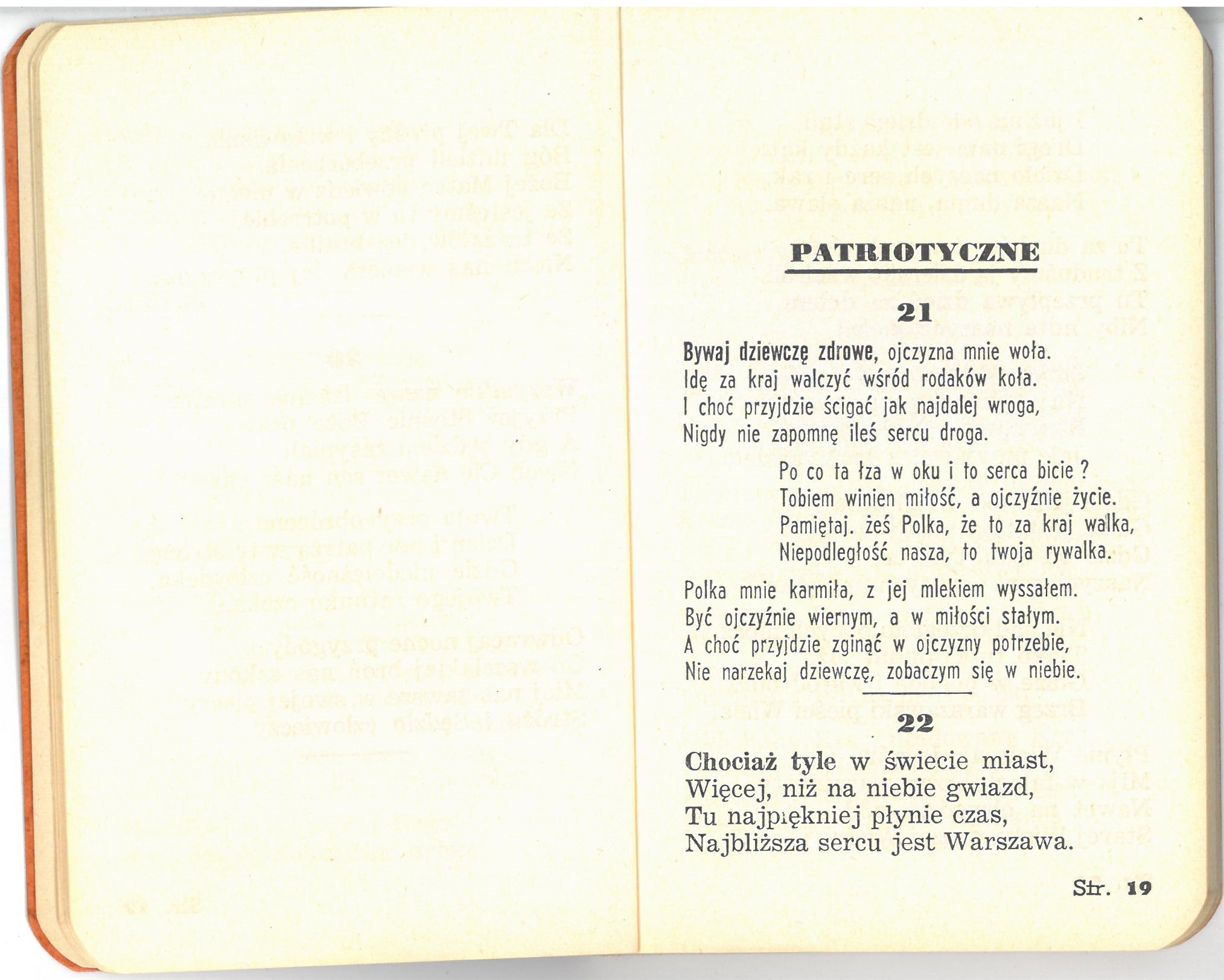 PATRIOTYCZNE

21

Bywaj dziewczę zdrowe, ojczyzna mnie woła.
Idę za kraj walczyć wśród rodaków koła.
I choć przyjdzie ścigać jak najdalej wroga,
Nigdy nie zapomnę ileś sercu droga.

Po co ta łza w oku i to serca bicie ?
Tobiem winien miłość, a ojczyźnie życie.
Pamiętaj. żeś Polka, że to za kraj walka,
Niepodległość nasza, to twoja rywalka.

Polka mnie karmiła, z jej mlekiem wyssałem.
Być ojczyźnie wiernym, a w miłości stałym.
A choć przyjdzie zginąć w ojczyzny potrzebie,
Nie narzekaj dziewczę, zobaczym się w niebie.

22

Chociaż tyle w świecie miast,
Więcej, niż na niebie gwiazd,
Tu najpiękniej płynie czas,
Najbliższa sercu jest Warszawa.

Str. 19